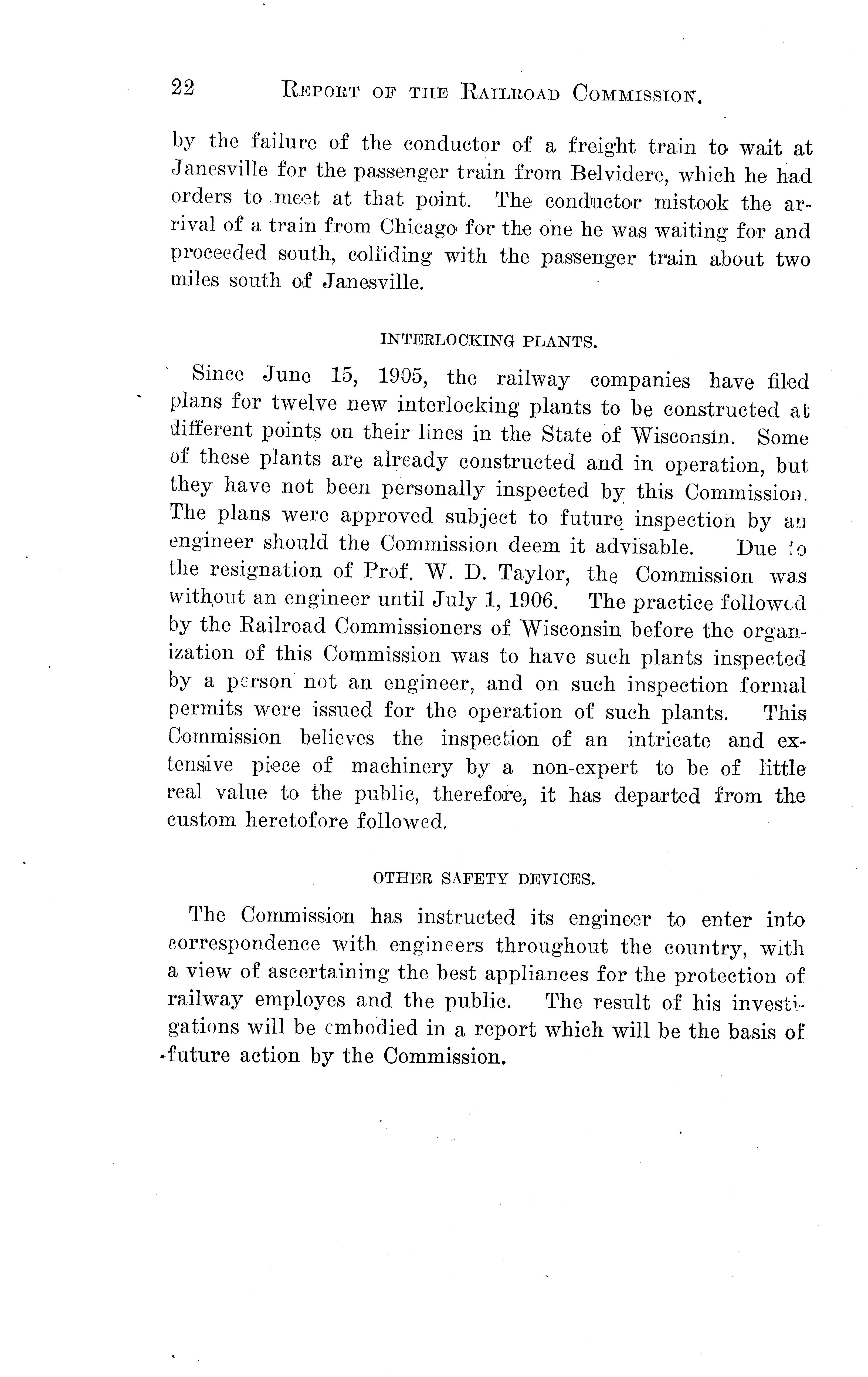 22 REPORT OF THE RAILROAD COMMISSION.

by the failure of the conductor of a freight train to wait at Janesville for the passenger train from Belvidere, which he had orders to meet at that point. The conductor mistook the arrival of a train from Chicago for the one he was waiting for and proceeded south, colliding with the passenger train about two miles south of Janesville.

INTERLOCKING PLANTS.

Since June 15, 1905, the railway companies have filed plans for twelve new interlocking plants to be constructed at different points on their lines in the State of Wisconsin. Some of these plants are already constructed and in operation, but they have not been personally inspected by this Commission. The plans were approved subject to future inspection by an engineer should the Commission deem it advisable. Due to the resignation of Prof. W. D. Taylor, the Commission was without an engineer until July 1, 1906. The practice followed by the Railroad Commissioners of Wisconsin before the organization of this Commission was to have such plants inspected by a person not an engineer, and on such inspection formal permits were issued for the operation of such plants. This Commission believes the inspection of an intricate and extensive piece of machinery by a non-expert to be of little real value to the public, therefore, it has departed from the custom heretofore followed.

OTHER SAFETY DEVICES.

The Commission has instructed its engineer to enter into correspondence with engineers throughout the country, with a view of ascertaining the best appliances for the protection of railway employes and the public. The result of his investigations will be embodied in a report which will be the basis of future action by the Commission.